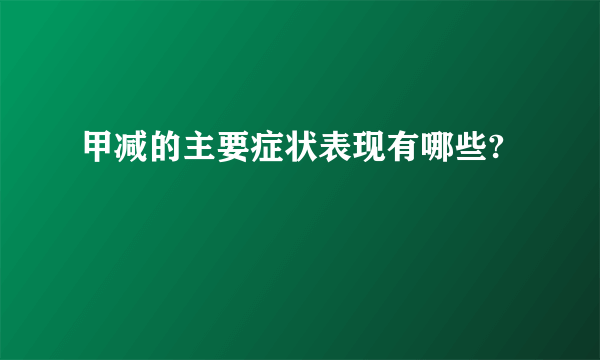 甲减的主要症状表现有哪些?